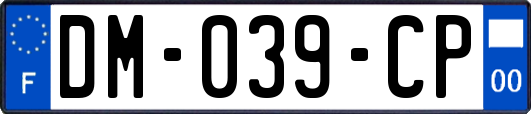 F
DM-039-CP
00